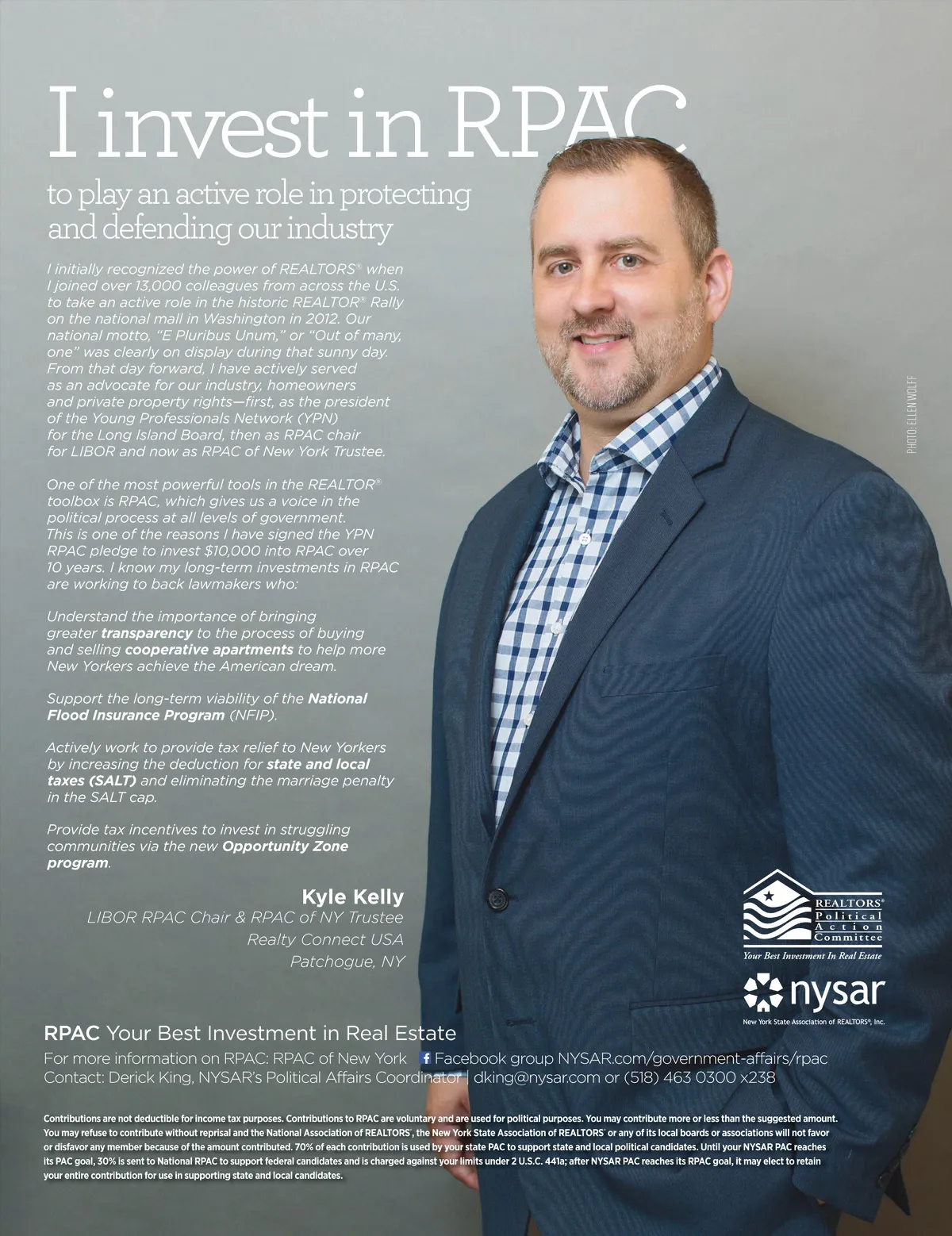 I invest in RPAC

to play an active role in protecting and defending our industry

I initially recognized the power of REALTORS® when I joined over 13,000 colleagues from across the U.S. to take an active role in the historic REALTOR® Rally on the national mall in Washington in 2012. Our national motto, "E Pluribus Unum," or "Out of many, one" was clearly on display during that sunny day. From that day forward, I have actively served as an advocate for our industry, homeowners and private property rights—first, as the president of the Young Professionals Network (YPN) for the Long Island Board, then as RPAC chair for LIBOR and now as RPAC of New York Trustee.

One of the most powerful tools in the REALTOR® toolbox is RPAC, which gives us a voice in the political process at all levels of government. This is one of the reasons I have signed the YPN RPAC pledge to invest $10,000 into RPAC over 10 years. I know my long-term investments in RPAC are working to back lawmakers who:

Understand the importance of bringing greater transparency to the process of buying and selling cooperative apartments to help more New Yorkers achieve the American dream.

Support the long-term viability of the National Flood Insurance Program (NFIP).

Actively work to provide tax relief to New Yorkers by increasing the deduction for state and local taxes (SALT) and eliminating the marriage penalty in the SALT cap.

Provide tax incentives to invest in struggling communities via the new Opportunity Zone program.

Kyle Kelly
LIBOR RPAC Chair & RPAC of NY Trustee
Realty Connect USA
Patchogue, NY

PHOTO: ELLEN WOLFF

REALTORS® Political Action Committee
Your Best Investment In Real Estate

nysar
New York State Association of REALTORS®, Inc.

RPAC Your Best Investment in Real Estate

For more information on RPAC: RPAC of New York Facebook group NYSAR.com/government-affairs/rpac
Contact: Derick King, NYSAR's Political Affairs Coordinator | dking@nysar.com or (518) 463 0300 x238

Contributions are not deductible for income tax purposes. Contributions to RPAC are voluntary and are used for political purposes. You may contribute more or less than the suggested amount. You may refuse to contribute without reprisal and the National Association of REALTORS®, the New York State Association of REALTORS® or any of its local boards or associations will not favor or disfavor any member because of the amount contributed. 70% of each contribution is used by your state PAC to support state and local political candidates. Until your NYSAR PAC reaches its PAC goal, 30% is sent to National RPAC to support federal candidates and is charged against your limits under 2 U.S.C. 441a; after NYSAR PAC reaches its RPAC goal, it may elect to retain your entire contribution for use in supporting state and local candidates.